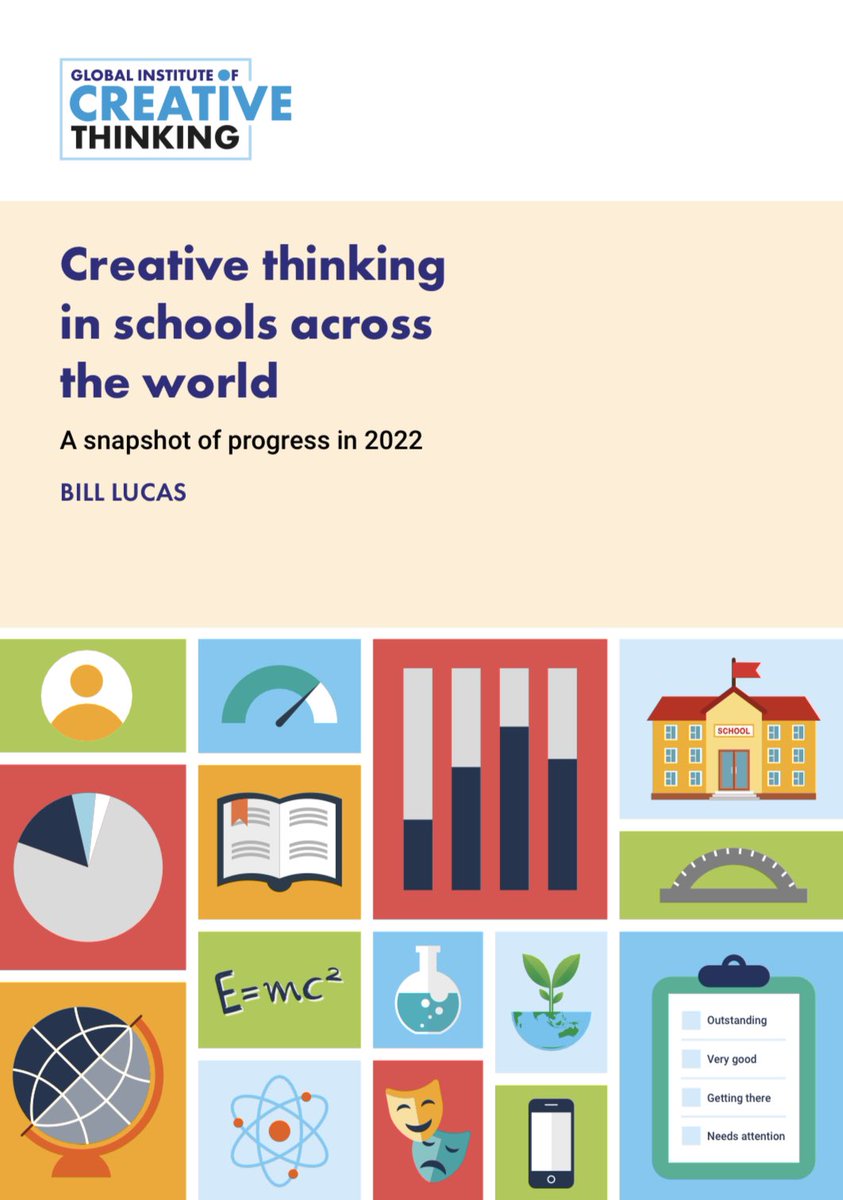 GLOBAL INSTITUTE OF
CREATIVE
THINKING

Creative thinking in schools across the world

A snapshot of progress in 2022

BILL LUCAS

SCHOOL

$E=mc^2$

☐ Outstanding
☐ Very good
☐ Getting there
☐ Needs attention